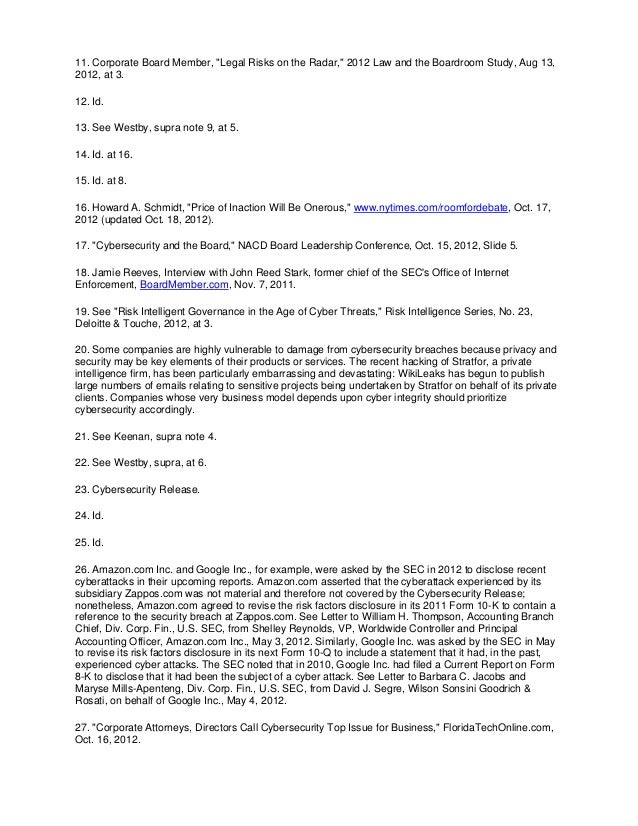 11. Corporate Board Member, "Legal Risks on the Radar," 2012 Law and the Boardroom Study, Aug 13, 2012, at 3.

12. Id.

13. See Westby, supra note 9, at 5.

14. Id. at 16.

15. Id. at 8.

16. Howard A. Schmidt, "Price of Inaction Will Be Onerous," www.nytimes.com/roomfordebate, Oct. 17, 2012 (updated Oct. 18, 2012).

17. "Cybersecurity and the Board," NACD Board Leadership Conference, Oct. 15, 2012, Slide 5.

18. Jamie Reeves, Interview with John Reed Stark, former chief of the SEC's Office of Internet Enforcement, BoardMember.com, Nov. 7, 2011.

19. See "Risk Intelligent Governance in the Age of Cyber Threats," Risk Intelligence Series, No. 23, Deloitte & Touche, 2012, at 3.

20. Some companies are highly vulnerable to damage from cybersecurity breaches because privacy and security may be key elements of their products or services. The recent hacking of Stratfor, a private intelligence firm, has been particularly embarrassing and devastating: WikiLeaks has begun to publish large numbers of emails relating to sensitive projects being undertaken by Stratfor on behalf of its private clients. Companies whose very business model depends upon cyber integrity should prioritize cybersecurity accordingly.

21. See Keenan, supra note 4.

22. See Westby, supra, at 6.

23. Cybersecurity Release.

24. Id.

25. Id.

26. Amazon.com Inc. and Google Inc., for example, were asked by the SEC in 2012 to disclose recent cyberattacks in their upcoming reports. Amazon.com asserted that the cyberattack experienced by its subsidiary Zappos.com was not material and therefore not covered by the Cybersecurity Release; nonetheless, Amazon.com agreed to revise the risk factors disclosure in its 2011 Form 10-K to contain a reference to the security breach at Zappos.com. See Letter to William H. Thompson, Accounting Branch Chief, Div. Corp. Fin., U.S. SEC, from Shelley Reynolds, VP, Worldwide Controller and Principal Accounting Officer, Amazon.com Inc., May 3, 2012. Similarly, Google Inc. was asked by the SEC in May to revise its risk factors disclosure in its next Form 10-Q to include a statement that it had, in the past, experienced cyber attacks. The SEC noted that in 2010, Google Inc. had filed a Current Report on Form 8-K to disclose that it had been the subject of a cyber attack. See Letter to Barbara C. Jacobs and Maryse Mills-Apenteng, Div. Corp. Fin., U.S. SEC, from David J. Segre, Wilson Sonsini Goodrich & Rosati, on behalf of Google Inc., May 4, 2012.

27. "Corporate Attorneys, Directors Call Cybersecurity Top Issue for Business," FloridaTechOnline.com, Oct. 16, 2012.